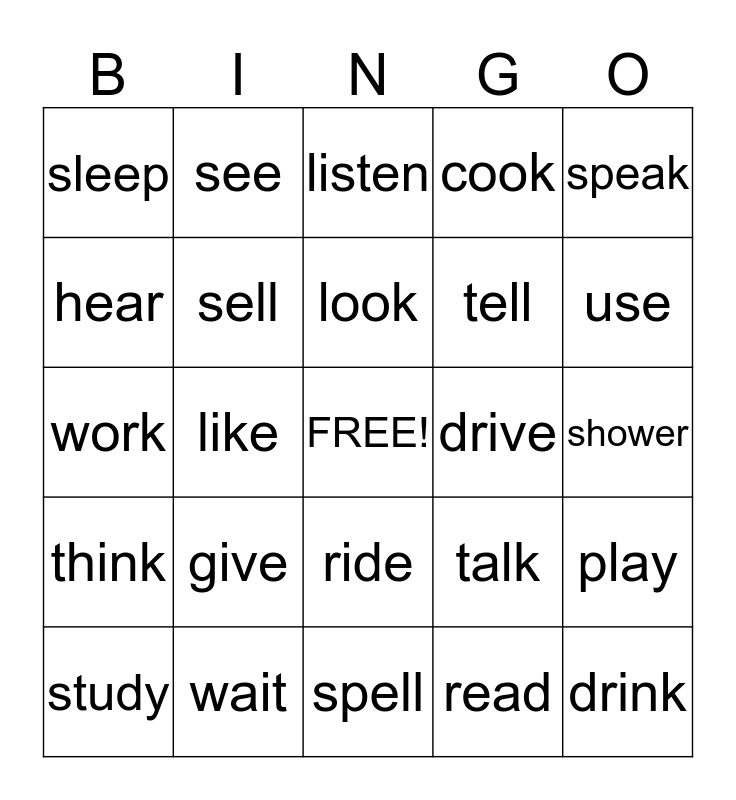 | B | I | N | G | O |
|---|---|---|---|---|
| sleep | see | listen | cook | speak |
| hear | sell | look | tell | use |
| work | like | FREE! | drive | shower |
| think | give | ride | talk | play |
| study | wait | spell | read | drink |